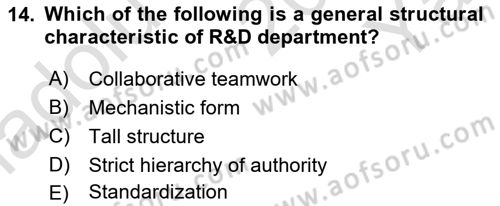 14. Which of the following is a general structural characteristic of R&D department?

A) Collaborative teamwork
B) Mechanistic form
C) Tall structure
D) Strict hierarchy of authority
E) Standardization

www.aofsoru.com
www.aofsoru.com
www.aofsoru.com